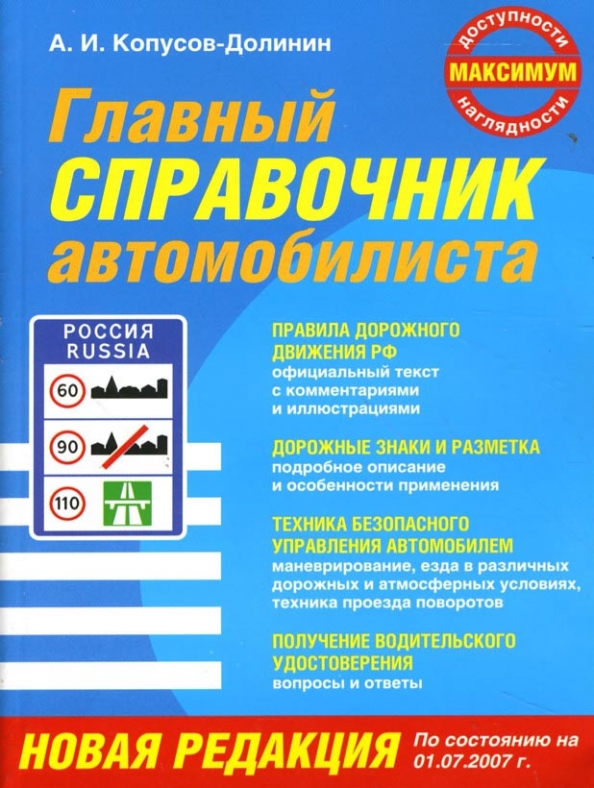 А. И. Копусов-Долинин

доступности
МАКСИМУМ
наглядности

Главный
СПРАВОЧНИК
автомобилиста

РОССИЯ
RUSSIA
60
90
110

ПРАВИЛА ДОРОЖНОГО ДВИЖЕНИЯ РФ
официальный текст с комментариями и иллюстрациями

ДОРОЖНЫЕ ЗНАКИ И РАЗМЕТКА
подробное описание и особенности применения

ТЕХНИКА БЕЗОПАСНОГО УПРАВЛЕНИЯ АВТОМОБИЛЕМ
маневрирование, езда в различных дорожных и атмосферных условиях, техника проезда поворотов

ПОЛУЧЕНИЕ ВОДИТЕЛЬСКОГО УДОСТОВЕРЕНИЯ
вопросы и ответы

НОВАЯ РЕДАКЦИЯ

По состоянию на 01.07.2007 г.